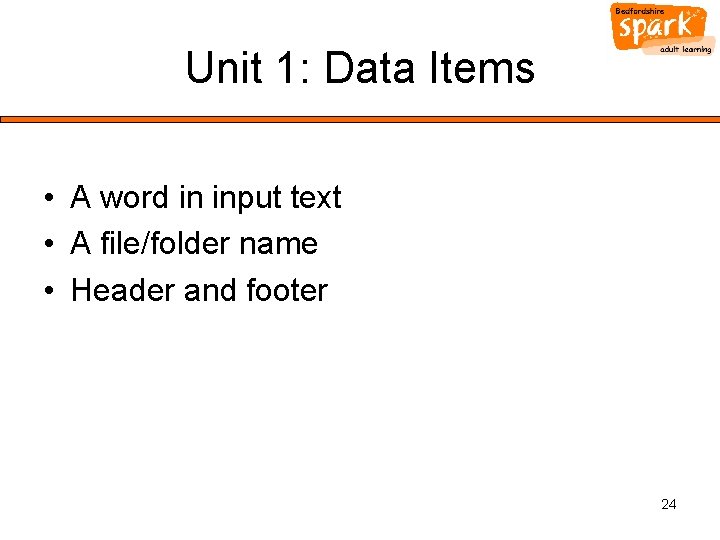 Bedfordshire
spark
adult learning

Unit 1: Data Items

• A word in input text
• A file/folder name
• Header and footer

24